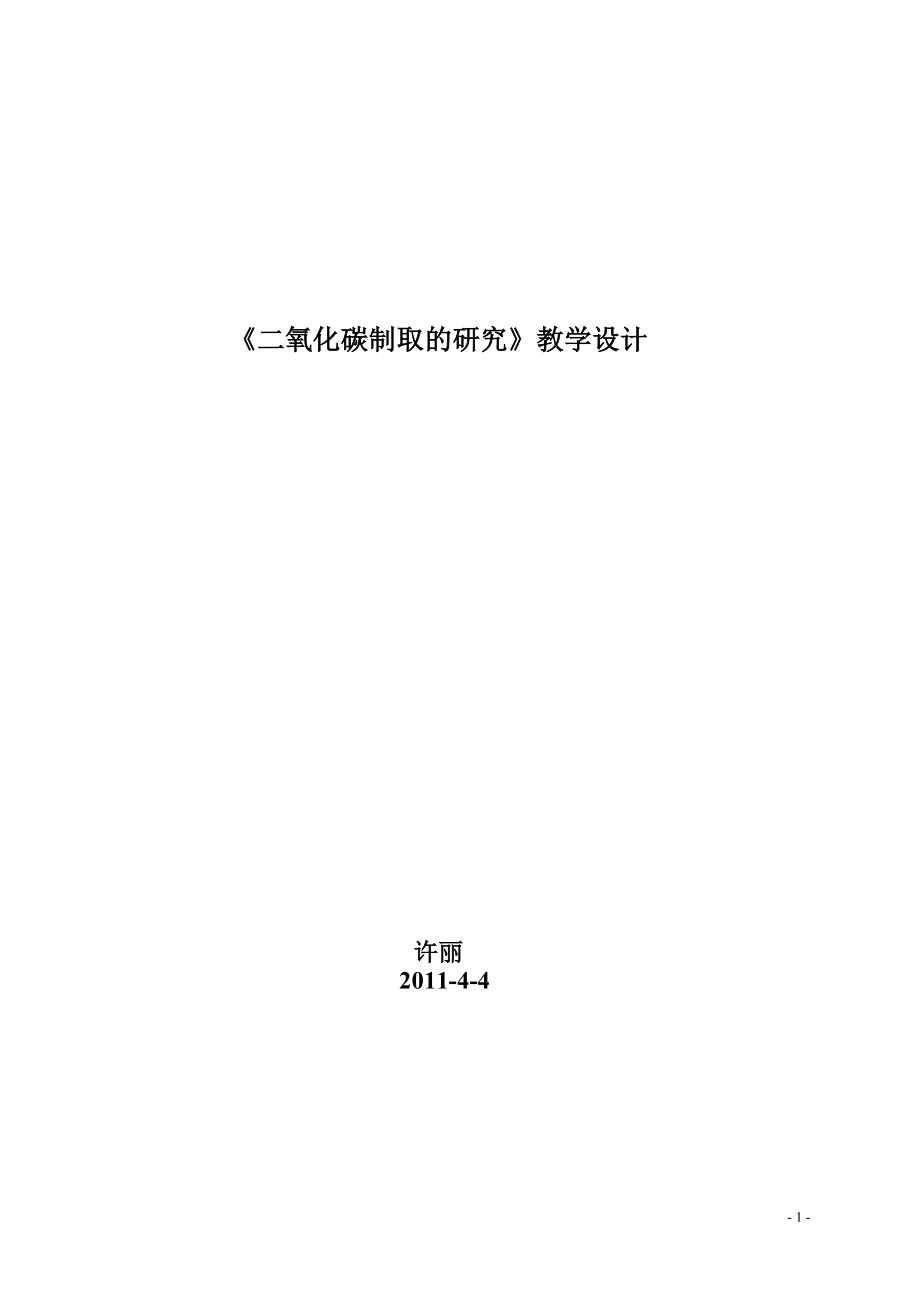 《二氧化碳制取的研究》教学设计

许丽
2011-4-4

- 1 -